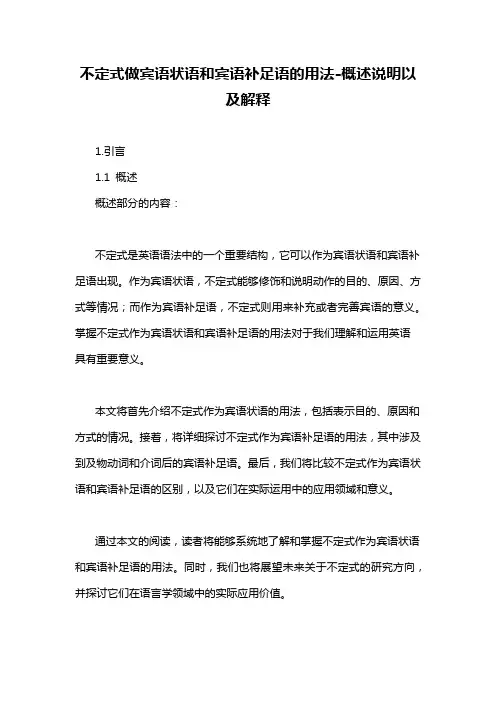 不定式做宾语状语和宾语补足语的用法-概述说明以及解释

1.引言

1.1 概述

概述部分的内容：

不定式是英语语法中的一个重要结构，它可以作为宾语状语和宾语补足语出现。作为宾语状语，不定式能够修饰和说明动作的目的、原因、方式等情况；而作为宾语补足语，不定式则用来补充或者完善宾语的意义。掌握不定式作为宾语状语和宾语补足语的用法对于我们理解和运用英语具有重要意义。

本文将首先介绍不定式作为宾语状语的用法，包括表示目的、原因和方式的情况。接着，将详细探讨不定式作为宾语补足语的用法，其中涉及到及物动词和介词后的宾语补足语。最后，我们将比较不定式作为宾语状语和宾语补足语的区别，以及它们在实际运用中的应用领域和意义。

通过本文的阅读，读者将能够系统地了解和掌握不定式作为宾语状语和宾语补足语的用法。同时，我们也将展望未来关于不定式的研究方向，并探讨它们在语言学领域中的实际应用价值。